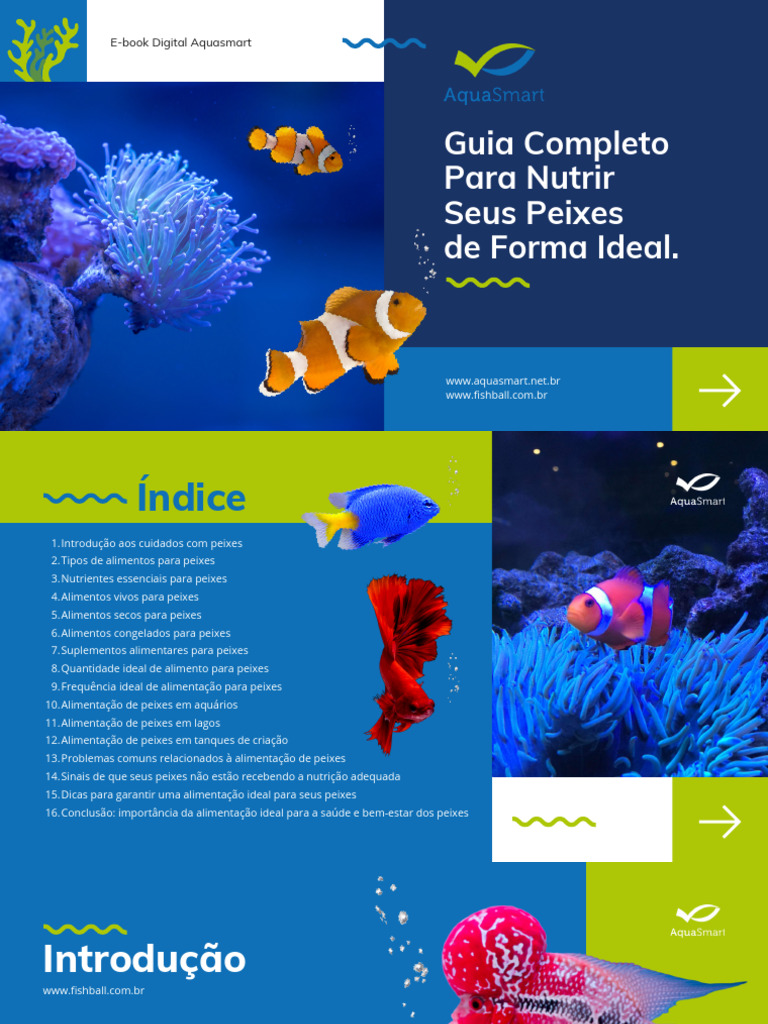 E-book Digital Aquasmart

AquaSmart

Guia Completo Para Nutrir Seus Peixes de Forma Ideal.

www.aquasmart.net.br
www.fishball.com.br

Índice

1. Introdução aos cuidados com peixes
2. Tipos de alimentos para peixes
3. Nutrientes essenciais para peixes
4. Alimentos vivos para peixes
5. Alimentos secos para peixes
6. Alimentos congelados para peixes
7. Suplementos alimentares para peixes
8. Quantidade ideal de alimento para peixes
9. Frequência ideal de alimentação para peixes
10. Alimentação de peixes em aquários
11. Alimentação de peixes em lagos
12. Alimentação de peixes em tanques de criação
13. Problemas comuns relacionados à alimentação de peixes
14. Sinais de que seus peixes não estão recebendo a nutrição adequada
15. Dicas para garantir uma alimentação ideal para seus peixes
16. Conclusão: importância da alimentação ideal para a saúde e bem-estar dos peixes

AquaSmart

AquaSmart

Introdução

www.fishball.com.br